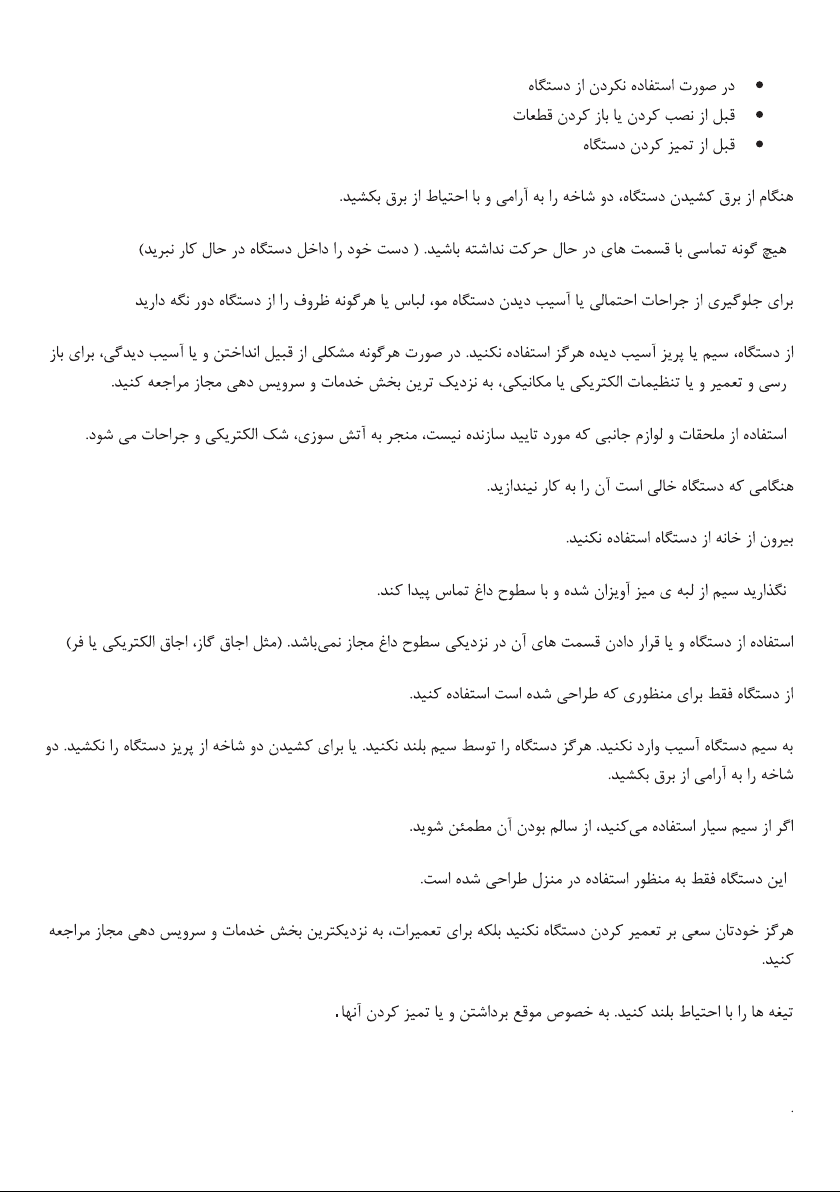 • در صورت استفاده نکردن از دستگاه
• قبل از نصب کردن یا باز کردن قطعات
• قبل از تمیز کردن دستگاه

هنگام از برق کشیدن دستگاه، دو شاخه را به آرامی و با احتیاط از برق بکشید.

هیچ گونه تماسی با قسمت های در حال حرکت نداشته باشید. ( دست خود را داخل دستگاه در حال کار نبرید)

برای جلوگیری از جراحات احتمالی یا آسیب دیدن دستگاه مو، لباس یا هرگونه ظروف را از دستگاه دور نگه دارید

از دستگاه، سیم یا پریز آسیب دیده هرگز استفاده نکنید. در صورت هرگونه مشکلی از قبیل انداختن و یا آسیب دیدگی، برای باز رسی و تعمیر و یا تنظیمات الکتریکی یا مکانیکی، به نزدیک ترین بخش خدمات و سرویس دهی مجاز مراجعه کنید.

استفاده از ملحقات و لوازم جانبی که مورد تایید سازنده نیست، منجر به آتش سوزی، شک الکتریکی و جراحات می شود.

هنگامی که دستگاه خالی است آن را به کار نیندازید.

بیرون از خانه از دستگاه استفاده نکنید.

نگذارید سیم از لبه ی میز آویزان شده و با سطوح داغ تماس پیدا کند.

استفاده از دستگاه و یا قرار دادن قسمت های آن در نزدیکی سطوح داغ مجاز نمی‌باشد. (مثل اجاق گاز، اجاق الکتریکی یا فر)

از دستگاه فقط برای منظوری که طراحی شده است استفاده کنید.

به سیم دستگاه آسیب وارد نکنید. هرگز دستگاه را توسط سیم بلند نکنید. یا برای کشیدن دو شاخه از پریز دستگاه را نکشید. دو شاخه را به آرامی از برق بکشید.

اگر از سیم سیار استفاده می‌کنید، از سالم بودن آن مطمئن شوید.

این دستگاه فقط به منظور استفاده در منزل طراحی شده است.

هرگز خودتان سعی بر تعمیر کردن دستگاه نکنید بلکه برای تعمیرات، به نزدیکترین بخش خدمات و سرویس دهی مجاز مراجعه کنید.

تیغه ها را با احتیاط بلند کنید. به خصوص موقع برداشتن و یا تمیز کردن آنها.